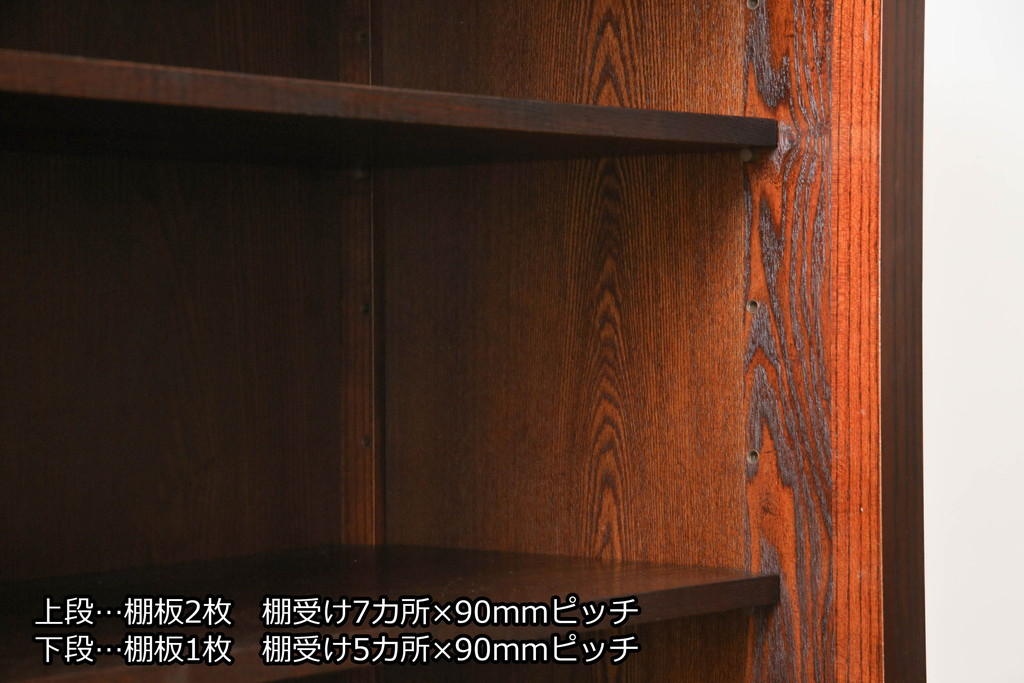 上段…棚板2枚　棚受け7カ所×90mmピッチ
下段…棚板1枚　棚受け5カ所×90mmピッチ